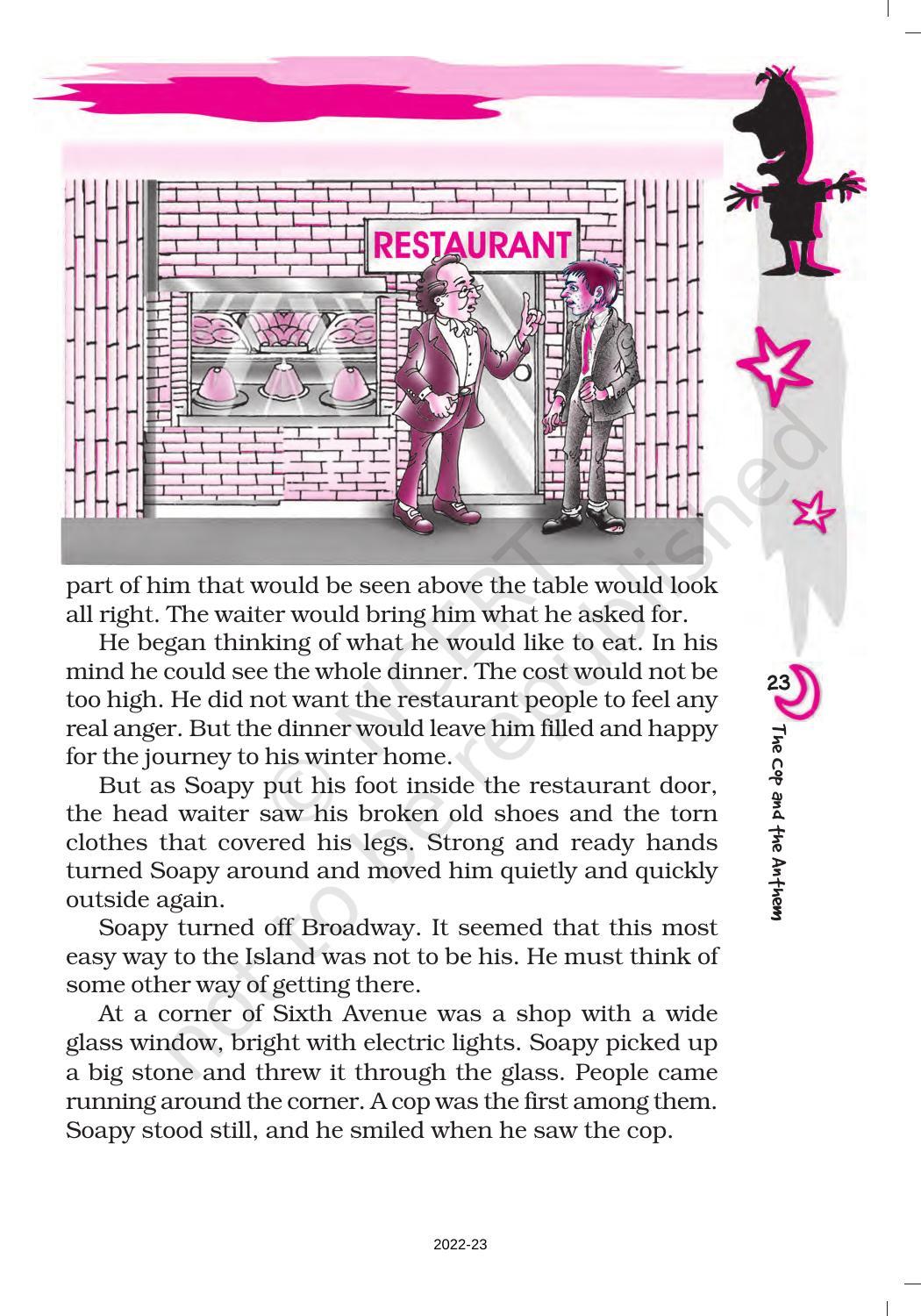 RESTAURANT

part of him that would be seen above the table would look all right. The waiter would bring him what he asked for.

He began thinking of what he would like to eat. In his mind he could see the whole dinner. The cost would not be too high. He did not want the restaurant people to feel any real anger. But the dinner would leave him filled and happy for the journey to his winter home.

But as Soapy put his foot inside the restaurant door, the head waiter saw his broken old shoes and the torn clothes that covered his legs. Strong and ready hands turned Soapy around and moved him quietly and quickly outside again.

Soapy turned off Broadway. It seemed that this most easy way to the Island was not to be his. He must think of some other way of getting there.

At a corner of Sixth Avenue was a shop with a wide glass window, bright with electric lights. Soapy picked up a big stone and threw it through the glass. People came running around the corner. A cop was the first among them. Soapy stood still, and he smiled when he saw the cop.

23

The Cop and the Anthem

© NCERT not to be republished

2022-23